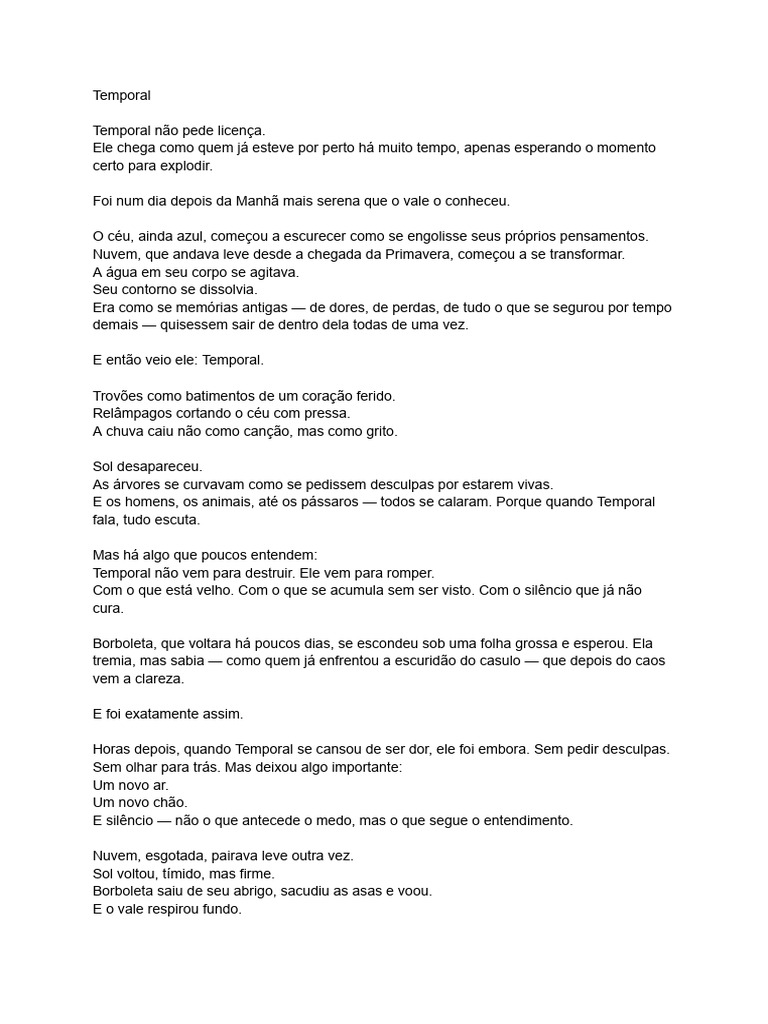 Temporal

Temporal não pede licença.
Ele chega como quem já esteve por perto há muito tempo, apenas esperando o momento certo para explodir.

Foi num dia depois da Manhã mais serena que o vale o conheceu.

O céu, ainda azul, começou a escurecer como se engolisse seus próprios pensamentos.
Nuvem, que andava leve desde a chegada da Primavera, começou a se transformar.
A água em seu corpo se agitava.
Seu contorno se dissolvia.
Era como se memórias antigas — de dores, de perdas, de tudo o que se segurou por tempo demais — quisessem sair de dentro dela todas de uma vez.

E então veio ele: Temporal.

Trovões como batimentos de um coração ferido.
Relâmpagos cortando o céu com pressa.
A chuva caiu não como canção, mas como grito.

Sol desapareceu.
As árvores se curvavam como se pedissem desculpas por estarem vivas.
E os homens, os animais, até os pássaros — todos se calaram. Porque quando Temporal fala, tudo escuta.

Mas há algo que poucos entendem:
Temporal não vem para destruir. Ele vem para romper.
Com o que está velho. Com o que se acumula sem ser visto. Com o silêncio que já não cura.

Borboleta, que voltara há poucos dias, se escondeu sob uma folha grossa e esperou. Ela tremia, mas sabia — como quem já enfrentou a escuridão do casulo — que depois do caos vem a clareza.

E foi exatamente assim.

Horas depois, quando Temporal se cansou de ser dor, ele foi embora. Sem pedir desculpas. Sem olhar para trás. Mas deixou algo importante:
Um novo ar.
Um novo chão.
E silêncio — não o que antecede o medo, mas o que segue o entendimento.

Nuvem, esgotada, pairava leve outra vez.
Sol voltou, tímido, mas firme.
Borboleta saiu de seu abrigo, sacudiu as asas e voou.
E o vale respirou fundo.